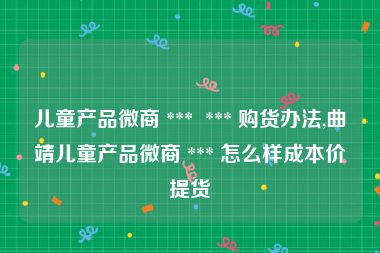 儿童产品微商 *** *** 购货办法,曲靖儿童产品微商 *** 怎么样成本价提货